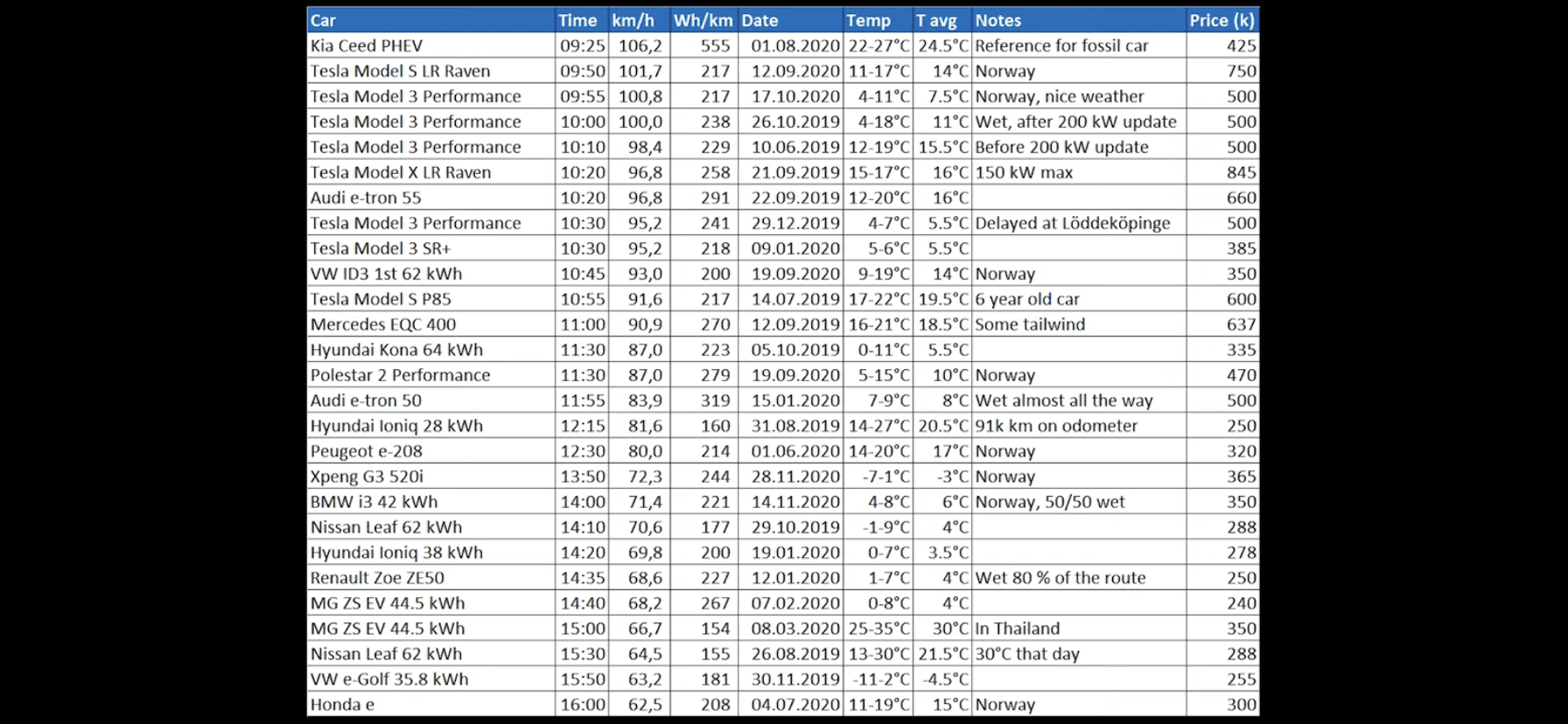 | Car | Time | km/h | Wh/km | Date | Temp | T avg | Notes | Price (k) |
|---|---|---|---|---|---|---|---|---|
| Kia Ceed PHEV | 09:25 | 106,2 | 555 | 01.08.2020 | 22-27°C | 24.5°C | Reference for fossil car | 425 |
| Tesla Model S LR Raven | 09:50 | 101,7 | 217 | 12.09.2020 | 11-17°C | 14°C | Norway | 750 |
| Tesla Model 3 Performance | 09:55 | 100,8 | 217 | 17.10.2020 | 4-11°C | 7.5°C | Norway, nice weather | 500 |
| Tesla Model 3 Performance | 10:00 | 100,0 | 238 | 26.10.2019 | 4-18°C | 11°C | Wet, after 200 kW update | 500 |
| Tesla Model 3 Performance | 10:10 | 98,4 | 229 | 10.06.2019 | 12-19°C | 15.5°C | Before 200 kW update | 500 |
| Tesla Model X LR Raven | 10:20 | 96,8 | 258 | 21.09.2019 | 15-17°C | 16°C | 150 kW max | 845 |
| Audi e-tron 55 | 10:20 | 96,8 | 291 | 22.09.2019 | 12-20°C | 16°C | | 660 |
| Tesla Model 3 Performance | 10:30 | 95,2 | 241 | 29.12.2019 | 4-7°C | 5.5°C | Delayed at Löddeköpinge | 500 |
| Tesla Model 3 SR+ | 10:30 | 95,2 | 218 | 09.01.2020 | 5-6°C | 5.5°C | | 385 |
| VW ID3 1st 62 kWh | 10:45 | 93,0 | 200 | 19.09.2020 | 9-19°C | 14°C | Norway | 350 |
| Tesla Model S P85 | 10:55 | 91,6 | 217 | 14.07.2019 | 17-22°C | 19.5°C | 6 year old car | 600 |
| Mercedes EQC 400 | 11:00 | 90,9 | 270 | 12.09.2019 | 16-21°C | 18.5°C | Some tailwind | 637 |
| Hyundai Kona 64 kWh | 11:30 | 87,0 | 223 | 05.10.2019 | 0-11°C | 5.5°C | | 335 |
| Polestar 2 Performance | 11:30 | 87,0 | 279 | 19.09.2020 | 5-15°C | 10°C | Norway | 470 |
| Audi e-tron 50 | 11:55 | 83,9 | 319 | 15.01.2020 | 7-9°C | 8°C | Wet almost all the way | 500 |
| Hyundai Ioniq 28 kWh | 12:15 | 81,6 | 160 | 31.08.2019 | 14-27°C | 20.5°C | 91k km on odometer | 250 |
| Peugeot e-208 | 12:30 | 80,0 | 214 | 01.06.2020 | 14-20°C | 17°C | Norway | 320 |
| Xpeng G3 520i | 13:50 | 72,3 | 244 | 28.11.2020 | -7-1°C | -3°C | Norway | 365 |
| BMW i3 42 kWh | 14:00 | 71,4 | 221 | 14.11.2020 | 4-8°C | 6°C | Norway, 50/50 wet | 350 |
| Nissan Leaf 62 kWh | 14:10 | 70,6 | 177 | 29.10.2019 | -1-9°C | 4°C | | 288 |
| Hyundai Ioniq 38 kWh | 14:20 | 69,8 | 200 | 19.01.2020 | 0-7°C | 3.5°C | | 278 |
| Renault Zoe ZE50 | 14:35 | 68,6 | 227 | 12.01.2020 | 1-7°C | 4°C | Wet 80 % of the route | 250 |
| MG ZS EV 44.5 kWh | 14:40 | 68,2 | 267 | 07.02.2020 | 0-8°C | 4°C | | 240 |
| MG ZS EV 44.5 kWh | 15:00 | 66,7 | 154 | 08.03.2020 | 25-35°C | 30°C | In Thailand | 350 |
| Nissan Leaf 62 kWh | 15:30 | 64,5 | 155 | 26.08.2019 | 13-30°C | 21.5°C | 30°C that day | 288 |
| VW e-Golf 35.8 kWh | 15:50 | 63,2 | 181 | 30.11.2019 | -11-2°C | -4.5°C | | 255 |
| Honda e | 16:00 | 62,5 | 208 | 04.07.2020 | 11-19°C | 15°C | Norway | 300 |